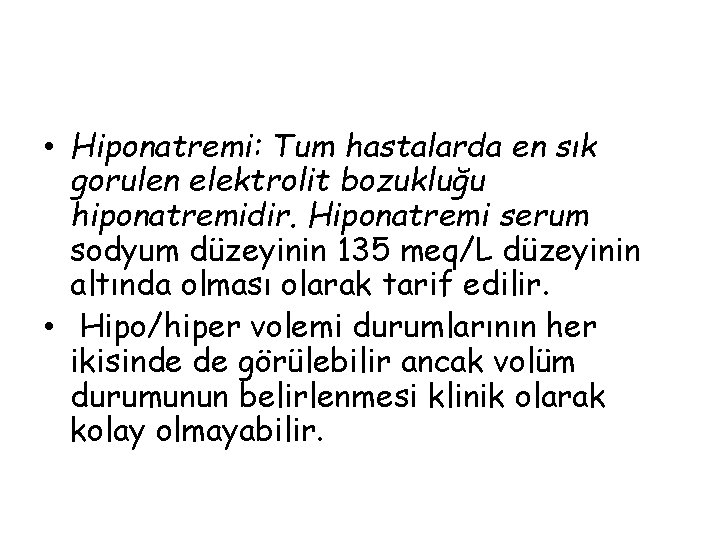 • Hiponatremi: Tum hastalarda en sık gorulen elektrolit bozukluğu hiponatremidir. Hiponatremi serum sodyum düzeyinin 135 meq/L düzeyinin altında olması olarak tarif edilir.
• Hipo/hiper volemi durumlarının her ikisinde de görülebilir ancak volüm durumunun belirlenmesi klinik olarak kolay olmayabilir.